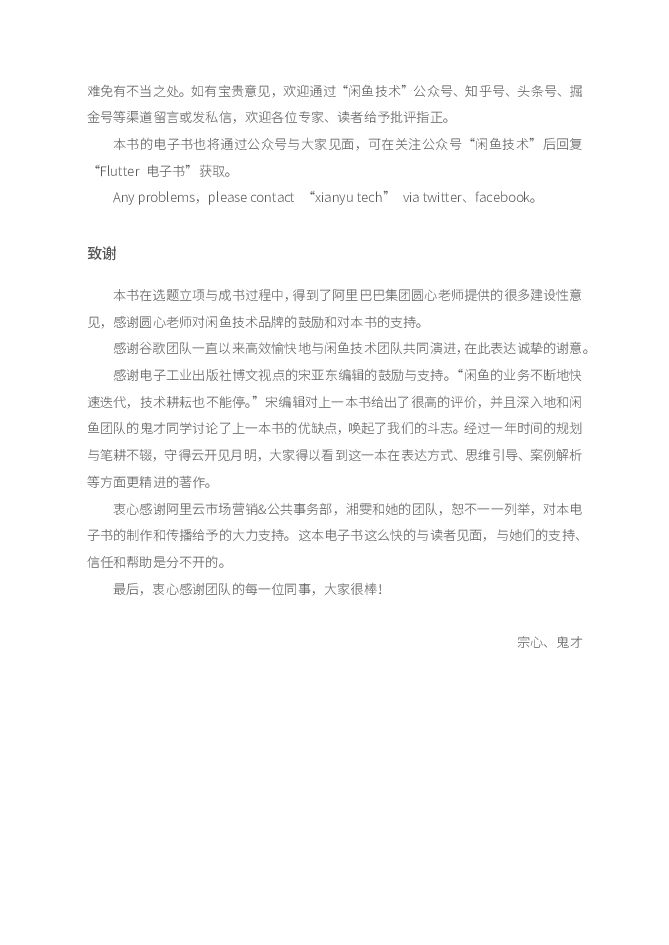 难免有不当之处。如有宝贵意见，欢迎通过“闲鱼技术”公众号、知乎号、头条号、掘金号等渠道留言或发私信，欢迎各位专家、读者给予批评指正。

本书的电子书也将通过公众号与大家见面，可在关注公众号“闲鱼技术”后回复“Flutter 电子书”获取。

Any problems，please contact “xianyu tech” via twitter、facebook。

致谢

本书在选题立项与成书过程中，得到了阿里巴巴集团圆心老师提供的很多建设性意见，感谢圆心老师对闲鱼技术品牌的鼓励和对本书的支持。

感谢谷歌团队一直以来高效愉快地与闲鱼技术团队共同演进，在此表达诚挚的谢意。

感谢电子工业出版社博文视点的宋亚东编辑的鼓励与支持。“闲鱼的业务不断地快速迭代，技术耕耘也不能停。”宋编辑对上一本书给出了很高的评价，并且深入地和闲鱼团队的鬼才同学讨论了上一本书的优缺点，唤起了我们的斗志。经过一年时间的规划与笔耕不辍，守得云开见月明，大家得以看到这一本在表达方式、思维引导、案例解析等方面更精进的著作。

衷心感谢阿里云市场营销&公共事务部，湘雯和她的团队，恕不一一列举，对本电子书的制作和传播给予的大力支持。这本电子书这么快的与读者见面，与她们的支持、信任和帮助是分不开的。

最后，衷心感谢团队的每一位同事，大家很棒！

宗心、鬼才